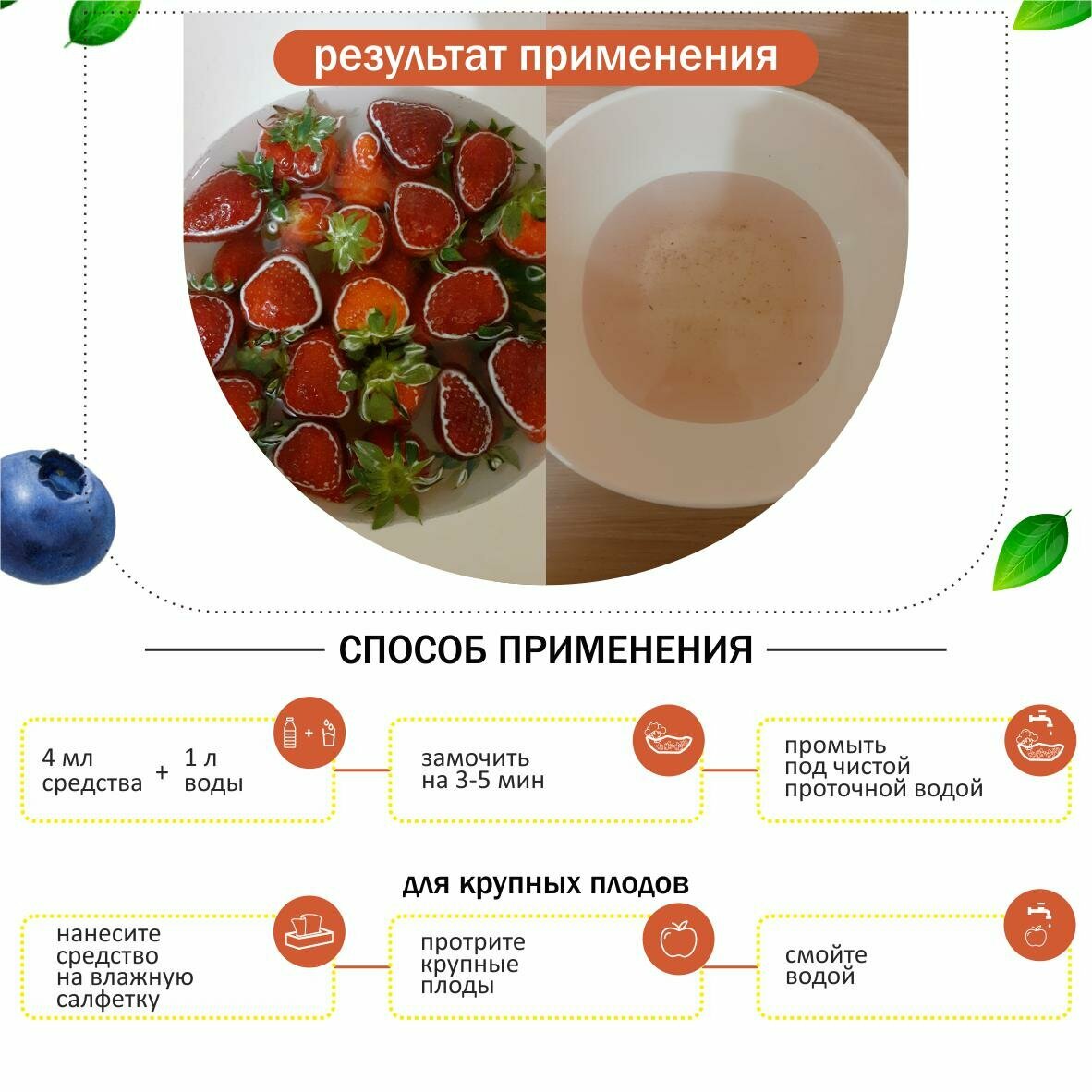 результат применения

СПОСОБ ПРИМЕНЕНИЯ

4 мл средства + 1 л воды

замочить на 3-5 мин

промыть под чистой проточной водой

для крупных плодов

нанесите средство на влажную салфетку

протрите крупные плоды

смойте водой